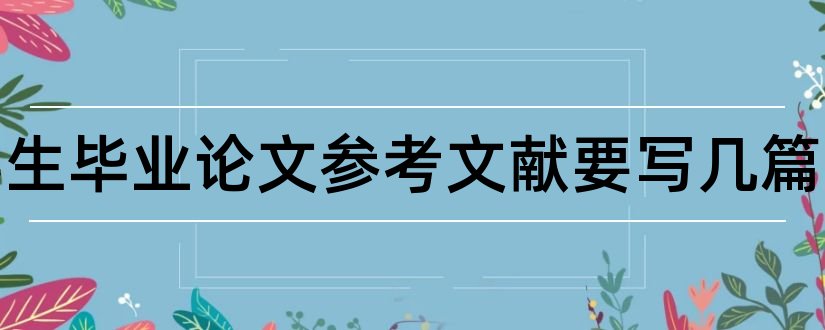 生毕业论文参考文献要写几篇